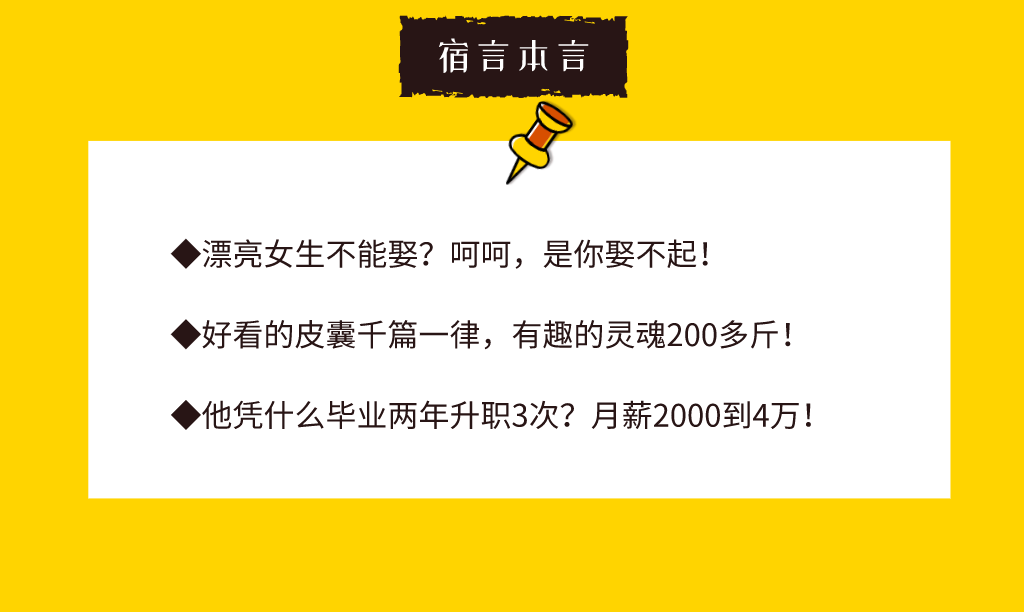 宿言本言

◆漂亮女生不能娶？呵呵，是你娶不起！

◆好看的皮囊千篇一律，有趣的灵魂200多斤！

◆他凭什么毕业两年升职3次？月薪2000到4万！